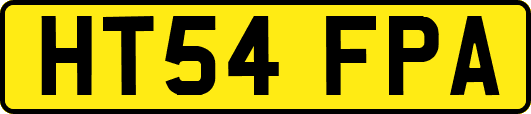 HT54 FPA